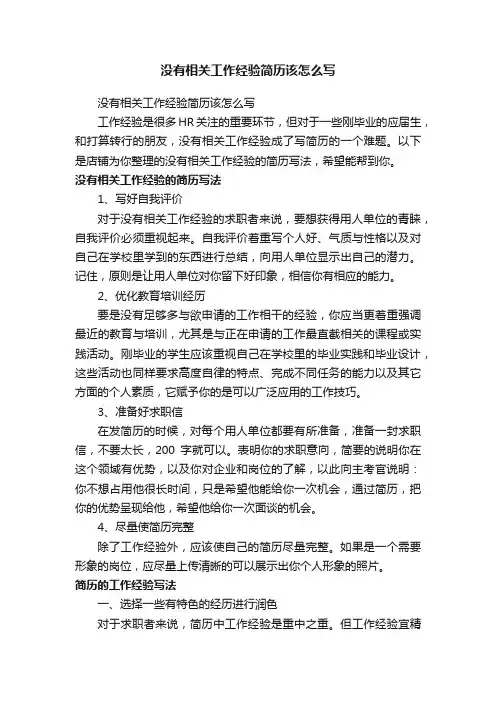 没有相关工作经验简历该怎么写

没有相关工作经验简历该怎么写

工作经验是很多HR关注的重要环节，但对于一些刚毕业的应届生，和打算转行的朋友，没有相关工作经验成了写简历的一个难题。以下是店铺为你整理的没有相关工作经验的简历写法，希望能帮到你。

没有相关工作经验的简历写法

1、写好自我评价

对于没有相关工作经验的求职者来说，要想获得用人单位的青睐，自我评价必须重视起来。自我评价着重写个人好、气质与性格以及对自己在学校里学到的东西进行总结，向用人单位显示出自己的潜力。记住，原则是让用人单位对你留下好印象，相信你有相应的能力。

2、优化教育培训经历

要是没有足够多与欲申请的工作相干的经验，你应当更着重强调最近的教育与培训，尤其是与正在申请的工作最直截相关的课程或实践活动。刚毕业的学生应该重视自己在学校里的毕业实践和毕业设计，这些活动也同样要求高度自律的特点、完成不同任务的能力以及其它方面的个人素质，它赋予你的是可以广泛应用的工作技巧。

3、准备好求职信

在发简历的时候，对每个用人单位都要有所准备，准备一封求职信，不要太长，200 字就可以。表明你的求职意向，简要的说明你在这个领域有优势，以及你对企业和岗位的了解，以此向主考官说明：你不想占用他很长时间，只是希望他能给你一次机会，通过简历，把你的优势呈现给他，希望他给你一次面谈的机会。

4、尽量使简历完整

除了工作经验外，应该使自己的简历尽量完整。如果是一个需要形象的岗位，应尽量上传清晰的可以展示出你个人形象的照片。

简历的工作经验写法

一、选择一些有特色的经历进行润色

对于求职者来说，简历中工作经验是重中之重。但工作经验宜精